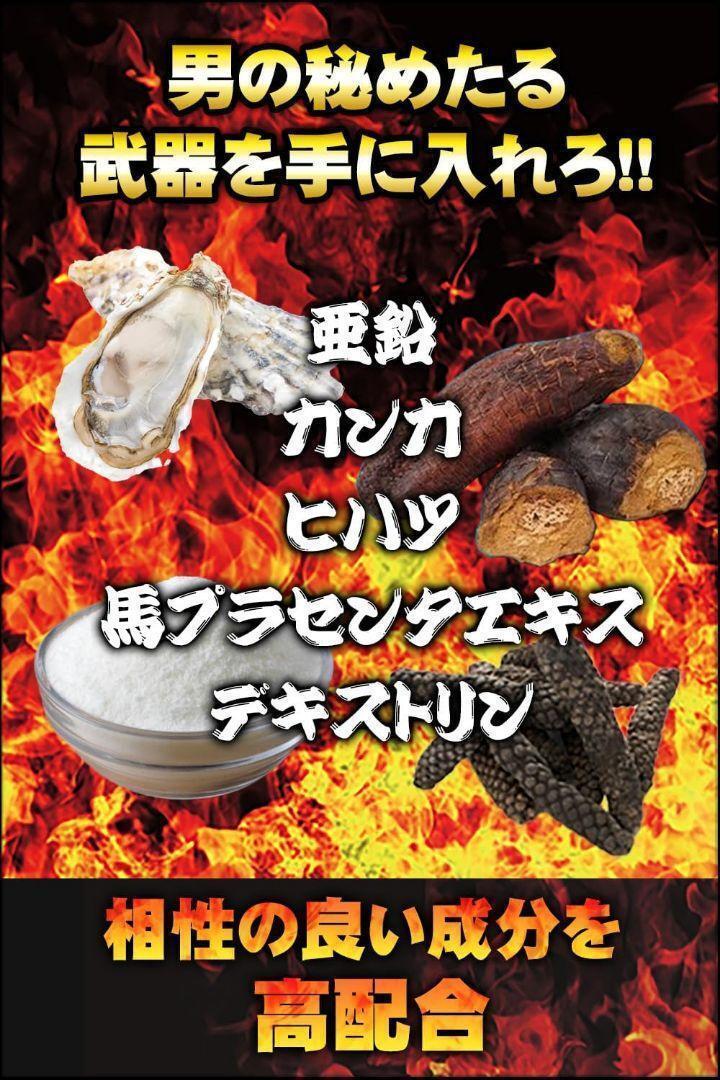 男の秘めたる
武器を手に入れろ!!

亜鉛
カンカ
ヒハツ
馬プラセンタエキス
デキストリン

相性の良い成分を
高配合